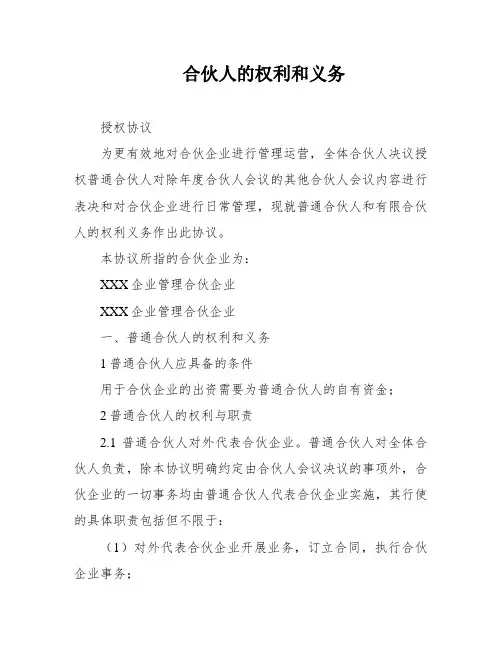 合伙人的权利和义务

授权协议

为更有效地对合伙企业进行管理运营，全体合伙人决议授权普通合伙人对除年度合伙人会议的其他合伙人会议内容进行表决和对合伙企业进行日常管理，现就普通合伙人和有限合伙人的权利义务作出此协议。

本协议所指的合伙企业为：

XXX 企业管理合伙企业

XXX 企业管理合伙企业

一、普通合伙人的权利和义务

1 普通合伙人应具备的条件

用于合伙企业的出资需要为普通合伙人的自有资金；

2 普通合伙人的权利与职责

2.1 普通合伙人对外代表合伙企业。普通合伙人对全体合伙人负责，除本协议明确约定由合伙人会议决议的事项外，合伙企业的一切事务均由普通合伙人代表合伙企业实施，其行使的具体职责包括但不限于：

（1）对外代表合伙企业开展业务，订立合同，执行合伙企业事务；